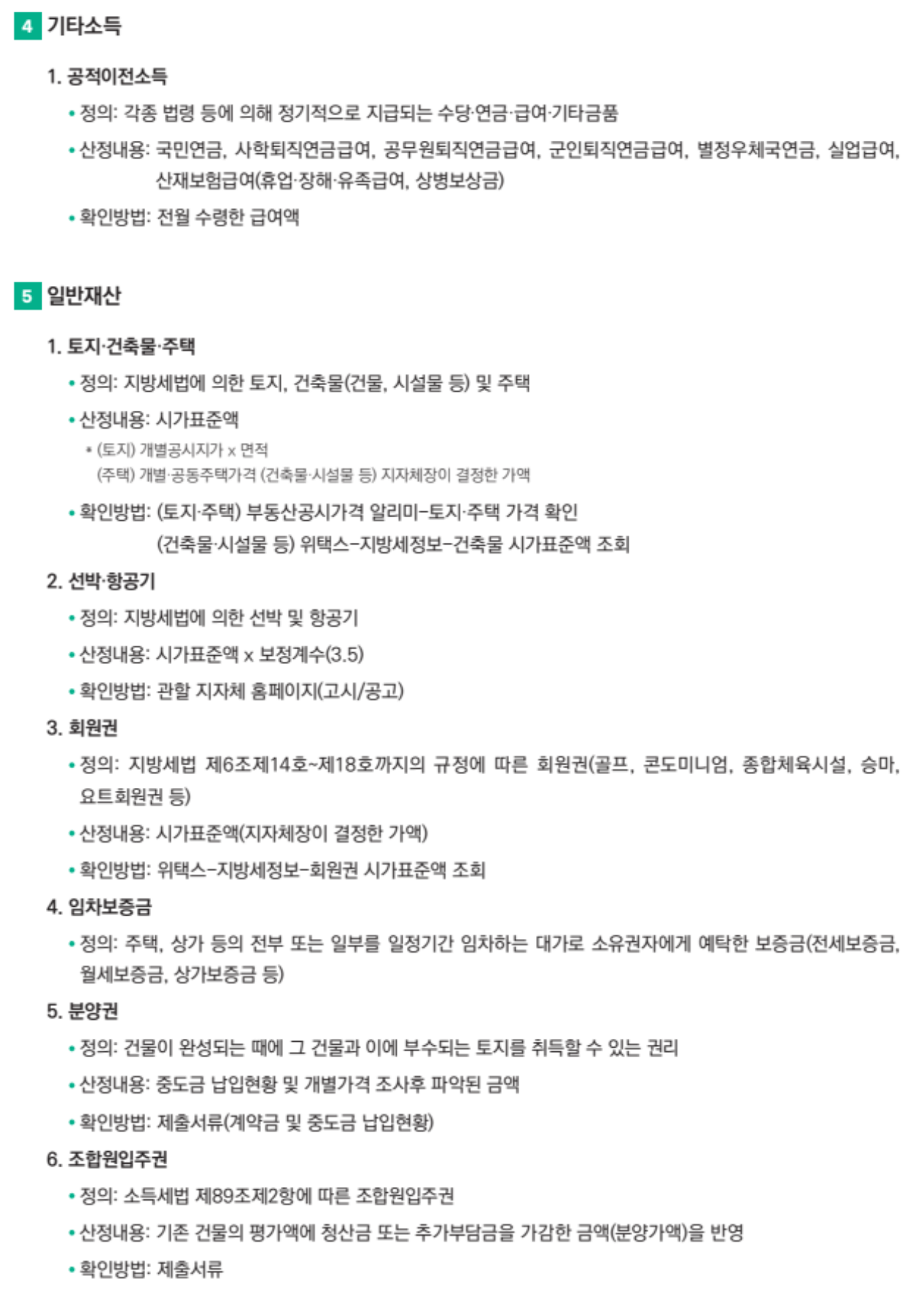 4 기타소득

1. 공적이전소득

• 정의: 각종 법령 등에 의해 정기적으로 지급되는 수당·연금·급여·기타금품

• 산정내용: 국민연금, 사학퇴직연금급여, 공무원퇴직연금급여, 군인퇴직연금급여, 별정우체국연금, 실업급여, 산재보험급여(휴업·장해·유족급여, 상병보상금)

• 확인방법: 전월 수령한 급여액

5 일반재산

1. 토지·건축물·주택

• 정의: 지방세법에 의한 토지, 건축물(건물, 시설물 등) 및 주택

• 산정내용: 시가표준액

* (토지) 개별공시지가 x 면적
(주택) 개별·공동주택가격 (건축물·시설물 등) 지자체장이 결정한 가액

• 확인방법: (토지·주택) 부동산공시가격 알리미-토지·주택 가격 확인
(건축물·시설물 등) 위택스-지방세정보-건축물 시가표준액 조회

2. 선박·항공기

• 정의: 지방세법에 의한 선박 및 항공기

• 산정내용: 시가표준액 x 보정계수(3.5)

• 확인방법: 관할 지자체 홈페이지(고시/공고)

3. 회원권

• 정의: 지방세법 제6조제14호~제18호까지의 규정에 따른 회원권(골프, 콘도미니엄, 종합체육시설, 승마, 요트회원권 등)

• 산정내용: 시가표준액(지자체장이 결정한 가액)

• 확인방법: 위택스-지방세정보-회원권 시가표준액 조회

4. 임차보증금

• 정의: 주택, 상가 등의 전부 또는 일부를 일정기간 임차하는 대가로 소유권자에게 예탁한 보증금(전세보증금, 월세보증금, 상가보증금 등)

5. 분양권

• 정의: 건물이 완성되는 때에 그 건물과 이에 부수되는 토지를 취득할 수 있는 권리

• 산정내용: 중도금 납입현황 및 개별가격 조사후 파악된 금액

• 확인방법: 제출서류(계약금 및 중도금 납입현황)

6. 조합원입주권

• 정의: 소득세법 제89조제2항에 따른 조합원입주권

• 산정내용: 기존 건물의 평가액에 청산금 또는 추가부담금을 가감한 금액(분양가액)을 반영

• 확인방법: 제출서류